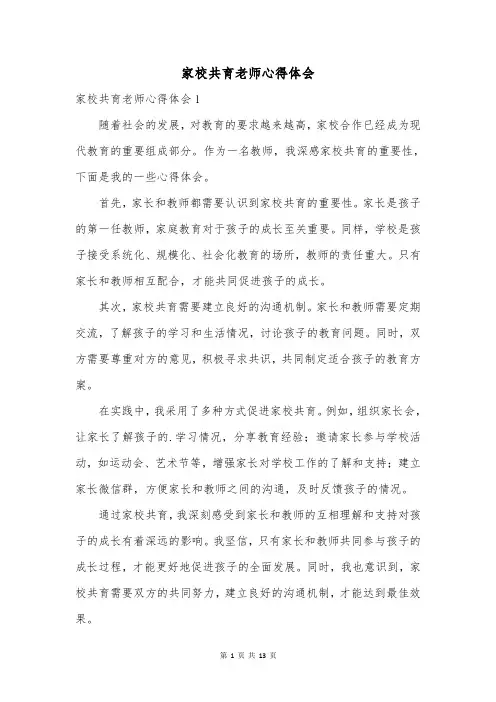 家校共育老师心得体会

家校共育老师心得体会1

随着社会的发展，对教育的要求越来越高，家校合作已经成为现代教育的重要组成部分。作为一名教师，我深感家校共育的重要性，下面是我的一些心得体会。

首先，家长和教师都需要认识到家校共育的重要性。家长是孩子的第一任教师，家庭教育对于孩子的成长至关重要。同样，学校是孩子接受系统化、规模化、社会化教育的场所，教师的责任重大。只有家长和教师相互配合，才能共同促进孩子的成长。

其次，家校共育需要建立良好的沟通机制。家长和教师需要定期交流，了解孩子的学习和生活情况，讨论孩子的教育问题。同时，双方需要尊重对方的意见，积极寻求共识，共同制定适合孩子的教育方案。

在实践中，我采用了多种方式促进家校共育。例如，组织家长会，让家长了解孩子的.学习情况，分享教育经验；邀请家长参与学校活动，如运动会、艺术节等，增强家长对学校工作的了解和支持；建立家长微信群，方便家长和教师之间的沟通，及时反馈孩子的情况。

通过家校共育，我深刻感受到家长和教师的互相理解和支持对孩子的成长有着深远的影响。我坚信，只有家长和教师共同参与孩子的成长过程，才能更好地促进孩子的全面发展。同时，我也意识到，家校共育需要双方的共同努力，建立良好的沟通机制，才能达到最佳效果。

第 1 页 共 13 页